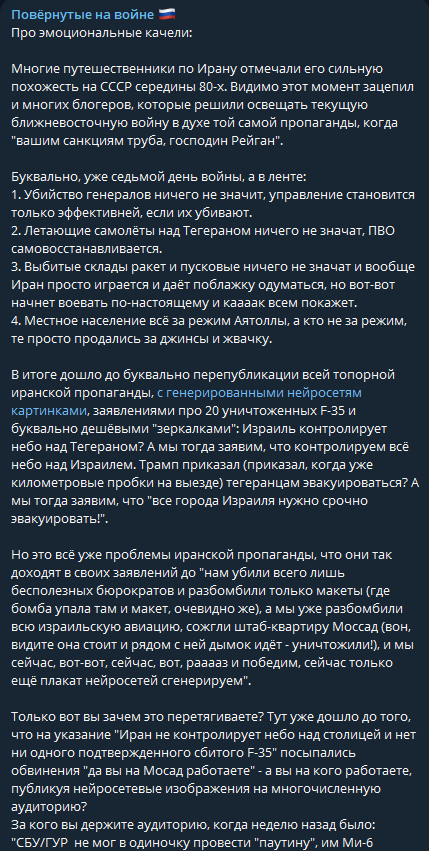 Повёрнутые на войне 🇷🇺
Про эмоциональные качели:

Многие путешественники по Ирану отмечали его сильную похожесть на СССР середины 80-х. Видимо этот момент зацепил и многих блогеров, которые решили освещать текущую ближневосточную войну в духе той самой пропаганды, когда "вашим санкциям труба, господин Рейган".

Буквально, уже седьмой день войны, а в ленте:
1. Убийство генералов ничего не значит, управление становится только эффективней, если их убивают.
2. Летающие самолёты над Тегераном ничего не значат, ПВО самовосстанавливается.
3. Выбитые склады ракет и пусковые ничего не значат и вообще Иран просто играется и даёт поблажку одуматься, но вот-вот начнет воевать по-настоящему и каааак всем покажет.
4. Местное население всё за режим Аятоллы, а кто не за режим, те просто продались за джинсы и жвачку.

В итоге дошло до буквально перепубликации всей топорной иранской пропаганды, с генерированными нейросетям картинками, заявлениями про 20 уничтоженных F-35 и буквально дешёвыми "зеркалками": Израиль контролирует небо над Тегераном? А мы тогда заявим, что контролируем всё небо над Израилем. Трамп приказал (приказал, когда уже километровые пробки на выезде) тегеранцам эвакуироваться? А мы тогда заявим, что "все города Израиля нужно срочно эвакуировать!".

Но это всё уже проблемы иранской пропаганды, что они так доходят в своих заявлений до "нам убили всего лишь бесполезных бюрократов и разбомбили только макеты (где бомба упала там и макет, очевидно же), а мы уже разбомбили всю израильскую авиацию, сожгли штаб-квартиру Моссад (вон, видите она стоит и рядом с ней дымок идёт - уничтожили!), и мы сейчас, вот-вот, сейчас, вот, раааз и победим, сейчас только ещё плакат нейросетей сгенерируем".

Только вот вы зачем это перетягиваете? Тут уже дошло до того, что на указание "Иран не контролирует небо над столицей и нет ни одного подтвержденного сбитого F-35" посыпались обвинения "да вы на Мосад работаете" - а вы на кого работаете, публикуя нейросетевые изображения на многочисленную аудиторию?
За кого вы держите аудиторию, когда неделю назад было: "СБУ/ГУР не мог в одиночку провести "паутину", им Ми-6